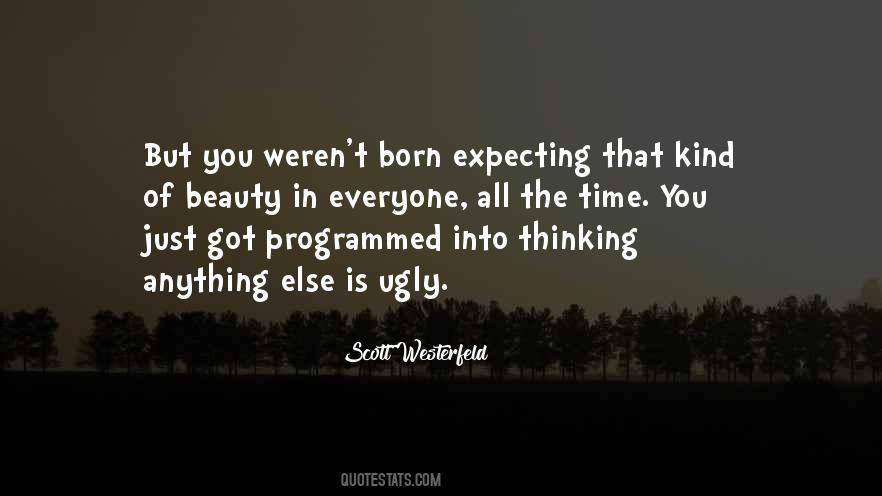 But you weren't born expecting that kind of beauty in everyone, all the time. You just got programmed into thinking anything else is ugly.

Scott Westerfeld

QUOTESTATS.COM